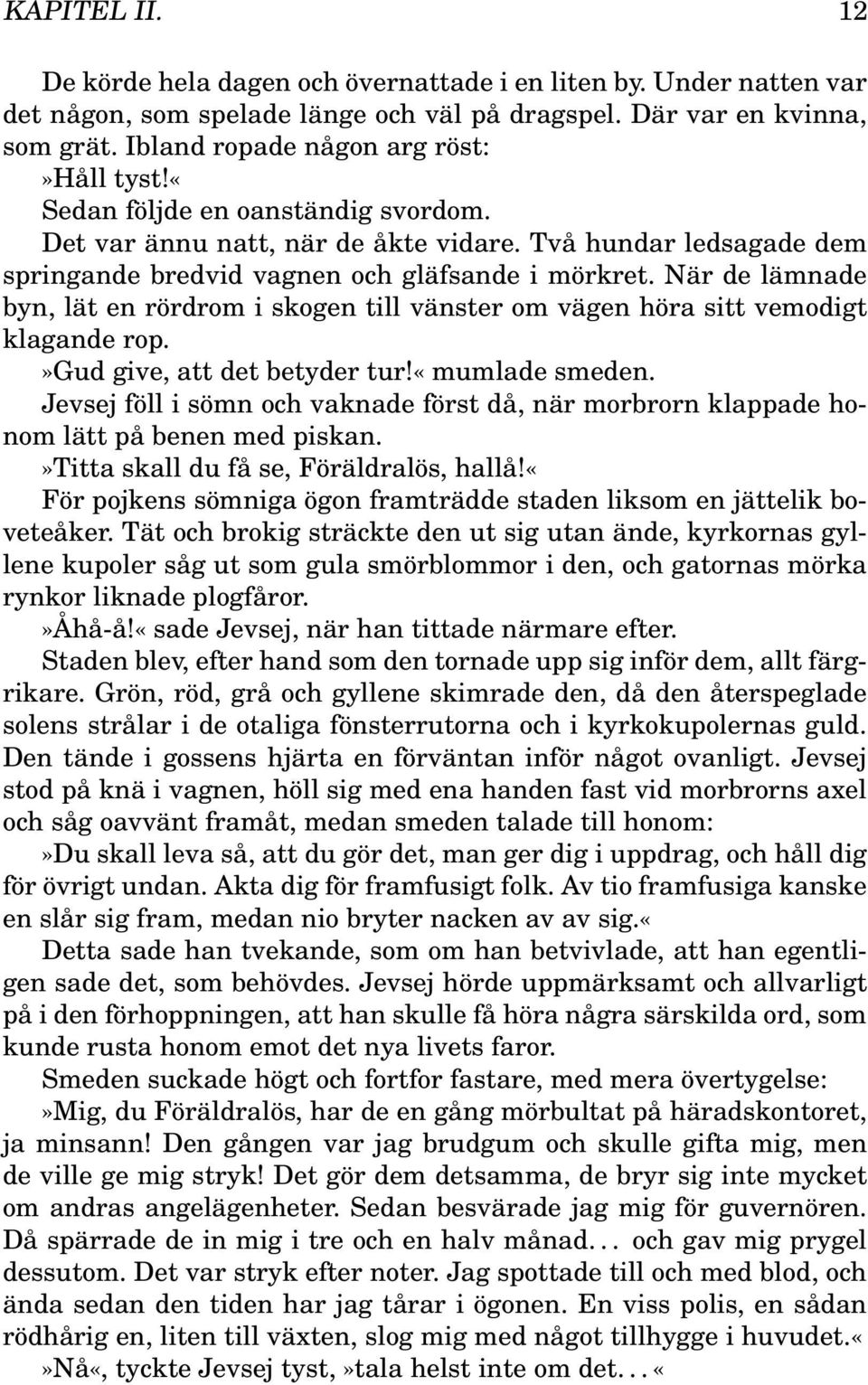 KAPITEL II. 12

De körde hela dagen och övernattade i en liten by. Under natten var det någon, som spelade länge och väl på dragspel. Där var en kvinna, som grät. Ibland ropade någon arg röst:

»Håll tyst!«

Sedan följde en oanständig svordom.

Det var ännu natt, när de åkte vidare. Två hundar ledsagade dem springande bredvid vagnen och gläfsande i mörkret. När de lämnade byn, lät en rördrom i skogen till vänster om vägen höra sitt vemodigt klagande rop.

»Gud give, att det betyder tur!« mumlade smeden.

Jevsej föll i sömn och vaknade först då, när morbrorn klappade honom lätt på benen med piskan.

»Titta skall du få se, Föräldralös, hallå!«

För pojkens sömniga ögon framträdde staden liksom en jättelik boveteåker. Tät och brokig sträckte den ut sig utan ände, kyrkornas gyllene kupoler såg ut som gula smörblommor i den, och gatornas mörka rynkor liknade plogfåror.

»Åhå-å!« sade Jevsej, när han tittade närmare efter.

Staden blev, efter hand som den tornade upp sig inför dem, allt färgrikare. Grön, röd, grå och gyllene skimrade den, då den återspeglade solens strålar i de otaliga fönsterrutorna och i kyrkokupolernas guld. Den tände i gossens hjärta en förväntan inför något ovanligt. Jevsej stod på knä i vagnen, höll sig med ena handen fast vid morbrorns axel och såg oavvänt framåt, medan smeden talade till honom:

»Du skall leva så, att du gör det, man ger dig i uppdrag, och håll dig för övrigt undan. Akta dig för framfusigt folk. Av tio framfusiga kanske en slår sig fram, medan nio bryter nacken av av sig.«

Detta sade han tvekande, som om han betvivlade, att han egentligen sade det, som behövdes. Jevsej hörde uppmärksamt och allvarligt på i den förhoppningen, att han skulle få höra några särskilda ord, som kunde rusta honom emot det nya livets faror.

Smeden suckade högt och fortfor fastare, med mera övertygelse:

»Mig, du Föräldralös, har de en gång mörbultat på häradskontoret, ja minsann! Den gången var jag brudgum och skulle gifta mig, men de ville ge mig stryk! Det gör dem detsamma, de bryr sig inte mycket om andras angelägenheter. Sedan besvärade jag mig för guvernören. Då spärrade de in mig i tre och en halv månad... och gav mig prygel dessutom. Det var stryk efter noter. Jag spottade till och med blod, och ända sedan den tiden har jag tårar i ögonen. En viss polis, en sådan rödhårig en, liten till växten, slog mig med något tillhygge i huvudet.«

»Nå«, tyckte Jevsej tyst, »tala helst inte om det...«